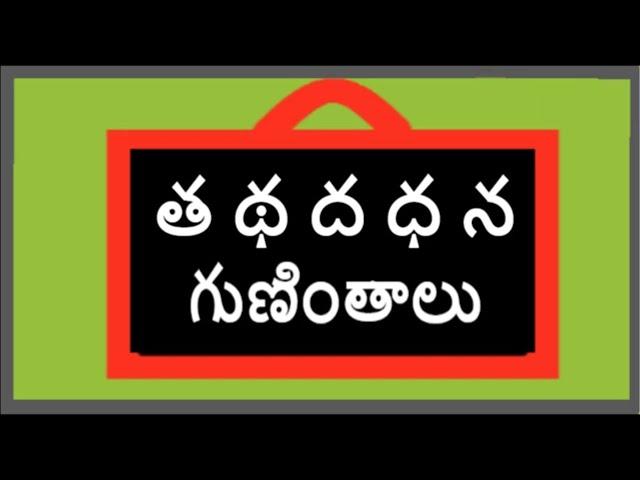 త థ ద ధ న
గుణింతాలు